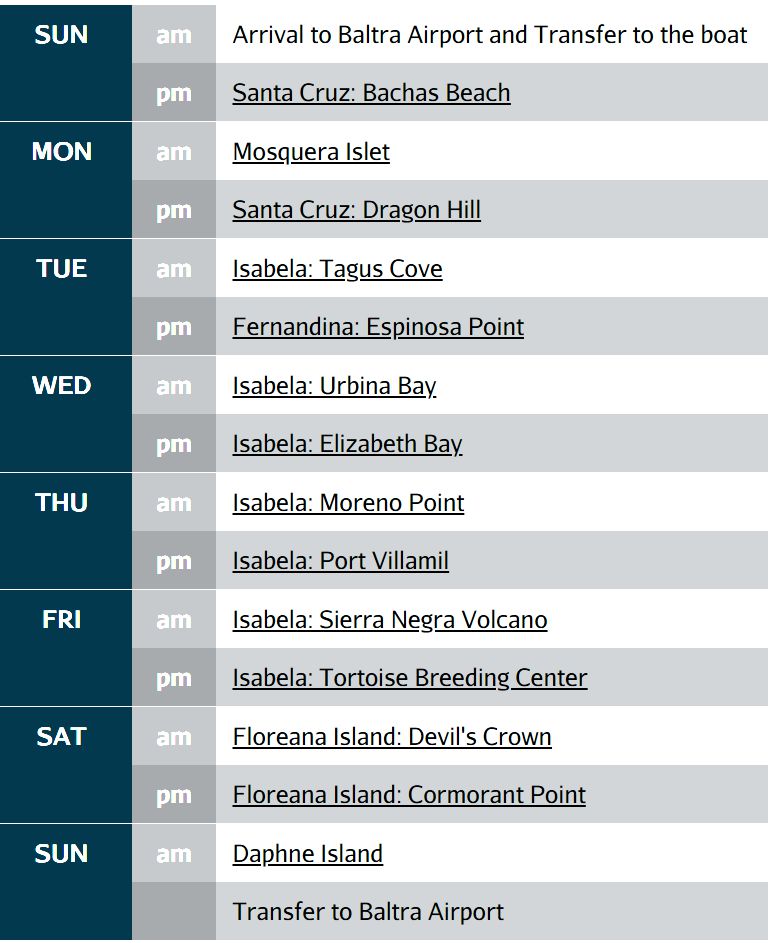 | SUN | am | Arrival to Baltra Airport and Transfer to the boat |
|---|---|---|
| | pm | Santa Cruz: Bachas Beach |
| MON | am | Mosquera Islet |
| | pm | Santa Cruz: Dragon Hill |
| TUE | am | Isabela: Tagus Cove |
| | pm | Fernandina: Espinosa Point |
| WED | am | Isabela: Urbina Bay |
| | pm | Isabela: Elizabeth Bay |
| THU | am | Isabela: Moreno Point |
| | pm | Isabela: Port Villamil |
| FRI | am | Isabela: Sierra Negra Volcano |
| | pm | Isabela: Tortoise Breeding Center |
| SAT | am | Floreana Island: Devil's Crown |
| | pm | Floreana Island: Cormorant Point |
| SUN | am | Daphne Island |
| | | Transfer to Baltra Airport |